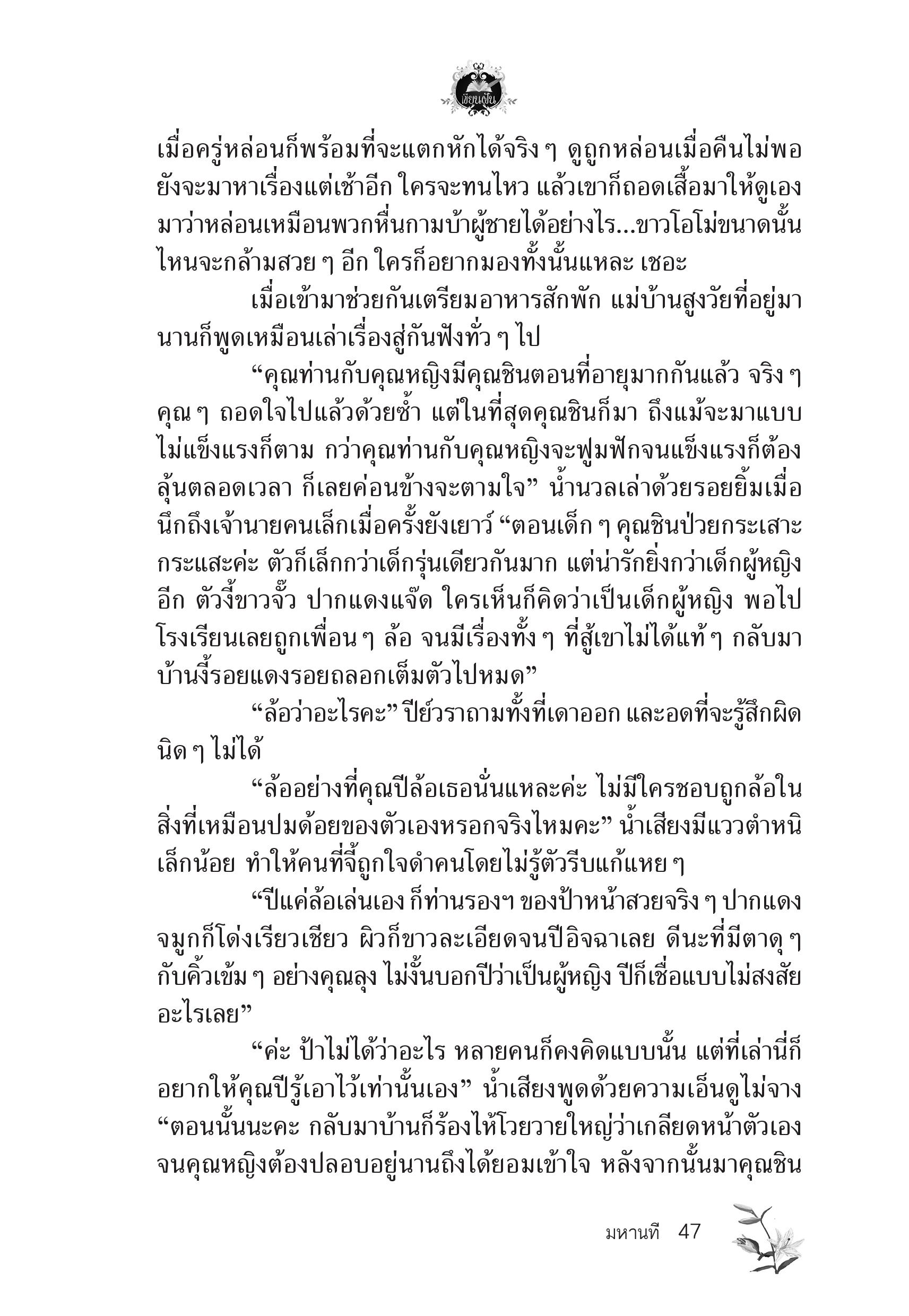 เขียนฝัน

เมื่อครู่หล่อนก็พร้อมที่จะแตกหักได้จริง ๆ ดูถูกหล่อนเมื่อคืนไม่พอ ยังจะมาหาเรื่องแต่เช้าอีก ใครจะทนไหว แล้วเขาก็ถอดเสื้อมาให้ดูเอง มาว่าหล่อนเหมือนพวกหื่นกามบ้าผู้ชายได้อย่างไร...ขาวโอโม่ขนาดนั้น ไหนจะกล้ามสวย ๆ อีก ใครก็อยากมองทั้งนั้นแหละ เชอะ

เมื่อเข้ามาช่วยกันเตรียมอาหารสักพัก แม่บ้านสูงวัยที่อยู่มานานก็พูดเหมือนเล่าเรื่องสู่กันฟังทั่ว ๆ ไป

“คุณท่านกับคุณหญิงมีคุณชินตอนที่อายุมากกันแล้ว จริง ๆ คุณ ๆ ถอดใจไปแล้วด้วยซ้ำ แต่ในที่สุดคุณชินก็มา ถึงแม้จะมาแบบไม่แข็งแรงก็ตาม กว่าคุณท่านกับคุณหญิงจะฟูมฟักจนแข็งแรงก็ต้องลุ้นตลอดเวลา ก็เลยค่อนข้างจะตามใจ” น้ำนวลเล่าด้วยรอยยิ้มเมื่อนึกถึงเจ้านายคนเล็กเมื่อครั้งยังเยาว์ “ตอนเด็ก ๆ คุณชินป่วยกระเสาะกระแสะค่ะ ตัวก็เล็กกว่าเด็กรุ่นเดียวกันมาก แต่น่ารักยิ่งกว่าเด็กผู้หญิงอีก ตัวงี้ขาวจั๊ว ปากแดงแจ๊ด ใครเห็นก็คิดว่าเป็นเด็กผู้หญิง พอไปโรงเรียนเลยถูกเพื่อน ๆ ล้อ จนมีเรื่องทั้ง ๆ ที่สู้เขาไม่ได้แท้ ๆ กลับมาบ้านงี้รอยแดงรอยถลอกเต็มตัวไปหมด”

“ล้อว่าอะไรคะ” ปีย์วราถามทั้งที่เดาออก และอดที่จะรู้สึกผิดนิด ๆ ไม่ได้

“ล้ออย่างที่คุณปีล้อเธอนั่นแหละค่ะ ไม่มีใครชอบถูกล้อในสิ่งที่เหมือนปมด้อยของตัวเองหรอกจริงไหมคะ” น้ำเสียงมีแววตำหนิเล็กน้อย ทำให้คนที่จี้ถูกใจดำคนโดยไม่รู้ตัวรีบแก้แหย ๆ

“ปีแค่ล้อเล่นเอง ก็ท่านรองฯ ของป้าหน้าสวยจริง ๆ ปากแดง จมูกก็โด่งเรียวเชียว ผิวก็ขาวละเอียดจนปีอิจฉาเลย ดีนะที่มีตาดุ ๆ กับคิ้วเข้ม ๆ อย่างคุณลุง ไม่งั้นบอกปีว่าเป็นผู้หญิง ปีก็เชื่อแบบไม่สงสัยอะไรเลย”

“ค่ะ ป้าไม่ได้ว่าอะไร หลายคนก็คงคิดแบบนั้น แต่ที่เล่านี่ก็อยากให้คุณปีรู้เอาไว้เท่านั้นเอง” น้ำเสียงพูดด้วยความเอ็นดูไม่จาง “ตอนนั้นนะคะ กลับมาบ้านก็ร้องไห้โวยวายใหญ่ว่าเกลียดหน้าตัวเอง จนคุณหญิงต้องปลอบอยู่นานถึงได้ยอมเข้าใจ หลังจากนั้นมาคุณชิน

มหานที 47